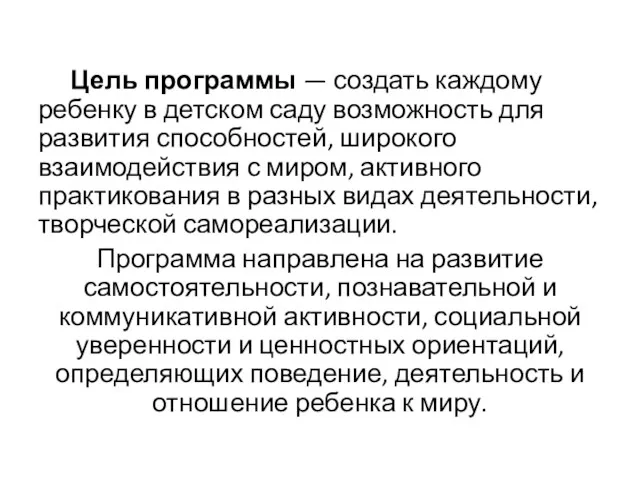 Цель программы — создать каждому ребенку в детском саду возможность для развития способностей, широкого взаимодействия с миром, активного практикования в разных видах деятельности, творческой самореализации.

Программа направлена на развитие самостоятельности, познавательной и коммуникативной активности, социальной уверенности и ценностных ориентаций, определяющих поведение, деятельность и отношение ребенка к миру.